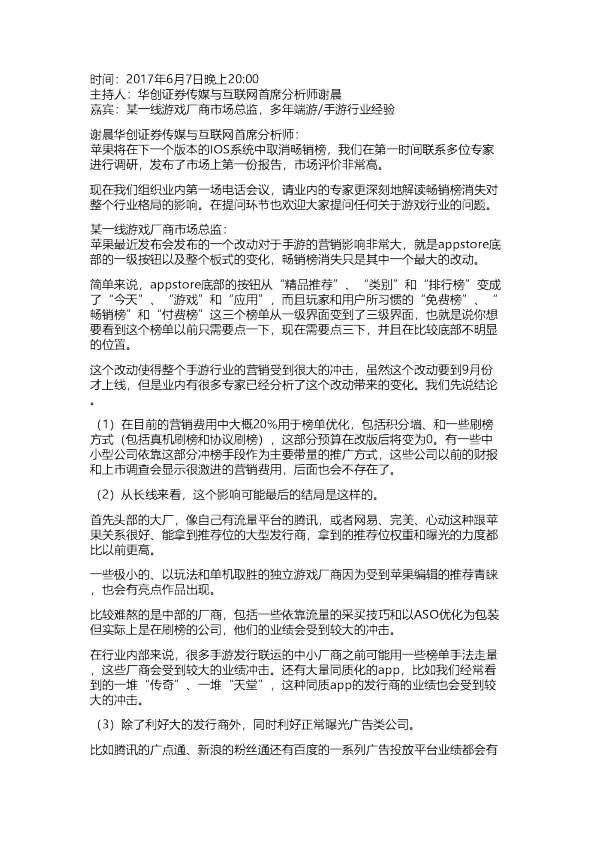 时间：2017年6月7日晚上20:00
主持人：华创证券传媒与互联网首席分析师谢晨
嘉宾：某一线游戏厂商市场总监，多年端游/手游行业经验

谢晨华创证券传媒与互联网首席分析师：
苹果将在下一个版本的IOS系统中取消畅销榜，我们在第一时间联系多位专家进行调研，发布了市场上第一份报告，市场评价非常高。

现在我们组织业内第一场电话会议，请业内的专家更深刻地解读畅销榜消失对整个行业格局的影响。在提问环节也欢迎大家提问任何关于游戏行业的问题。

某一线游戏厂商市场总监：
苹果最近发布会发布的一个改动对于手游的营销影响非常大，就是appstore底部的一级按钮以及整个板式的变化，畅销榜消失只是其中一个最大的改动。

简单来说，appstore底部的按钮从“精品推荐”、“类别”和“排行榜”变成了“今天”、“游戏”和“应用”，而且玩家和用户所习惯的“免费榜”、“畅销榜”和“付费榜”这三个榜单从一级界面变到了三级界面，也就是说你想要看到这个榜单以前只需要点一下，现在需要点三下，并且在比较底部不明显的位置。

这个改动使得整个手游行业的营销受到很大的冲击，虽然这个改动要到9月份才上线，但是业内有很多专家已经分析了这个改动带来的变化。我们先说结论。

（1）在目前的营销费用中大概20%用于榜单优化，包括积分墙、和一些刷榜方式（包括真机刷榜和协议刷榜），这部分预算在改版后将变为0。有一些中小型公司依靠这部分冲榜手段作为主要带量的推广方式，这些公司以前的财报和上市调查会显示很激进的营销费用，后面也会不存在了。

（2）从长线来看，这个影响可能最后的结局是这样的。

首先头部的大厂，像自己有流量平台的腾讯，或者网易、完美、心动这种跟苹果关系很好、能拿到推荐位的大型发行商，拿到的推荐位权重和曝光的力度都比以前更高。

一些极小的、以玩法和单机取胜的独立游戏厂商因为受到苹果编辑的推荐青睐，也会有亮点作品出现。

比较难熬的是中部的厂商，包括一些依靠流量的采买技巧和以ASO优化为包装但实际上是在刷榜的公司，他们的业绩会受到较大的冲击。

在行业内部来说，很多手游发行联运的中小厂商之前可能用一些榜单手法走量，这些厂商会受到较大的业绩冲击。还有大量同质化的app，比如我们经常看到的一堆“传奇”、一堆“天堂”，这种同质app的发行商的业绩也会受到较大的冲击。

（3）除了利好大的发行商外，同时利好正常曝光广告类公司。

比如腾讯的广点通、新浪的粉丝通还有百度的一系列广告投放平台业绩都会有